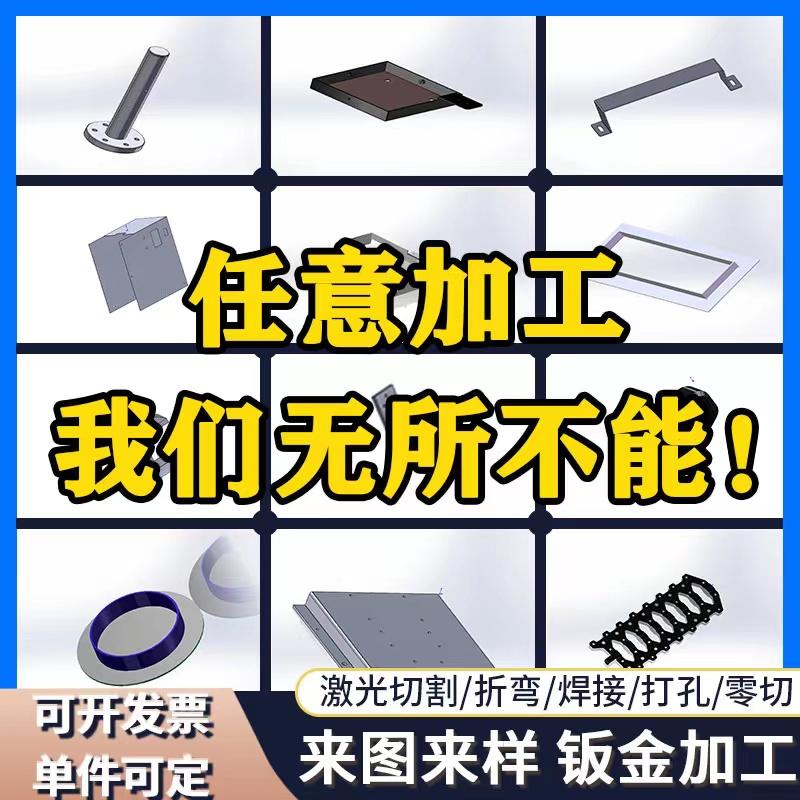 任意加工
我们无所不能！

激光切割/折弯/焊接/打孔/零切

可开发票
单件可定

来图来样 钣金加工